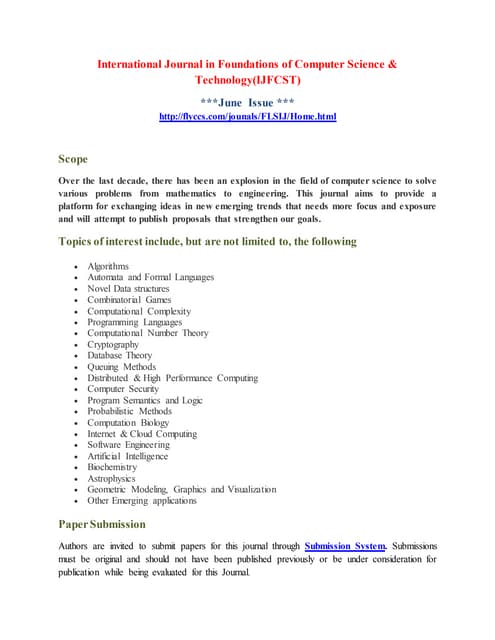 International Journal in Foundations of Computer Science & Technology(IJFCST)

***June Issue ***

http://flyccs.com/jounals/FLSIJ/Home.html

Scope

Over the last decade, there has been an explosion in the field of computer science to solve various problems from mathematics to engineering. This journal aims to provide a platform for exchanging ideas in new emerging trends that needs more focus and exposure and will attempt to publish proposals that strengthen our goals.

Topics of interest include, but are not limited to, the following

- Algorithms
- Automata and Formal Languages
- Novel Data structures
- Combinatorial Games
- Computational Complexity
- Programming Languages
- Computational Number Theory
- Cryptography
- Database Theory
- Queuing Methods
- Distributed & High Performance Computing
- Computer Security
- Program Semantics and Logic
- Probabilistic Methods
- Computation Biology
- Internet & Cloud Computing
- Software Engineering
- Artificial Intelligence
- Biochemistry
- Astrophysics
- Geometric Modeling, Graphics and Visualization
- Other Emerging applications

Paper Submission

Authors are invited to submit papers for this journal through Submission System. Submissions must be original and should not have been published previously or be under consideration for publication while being evaluated for this Journal.